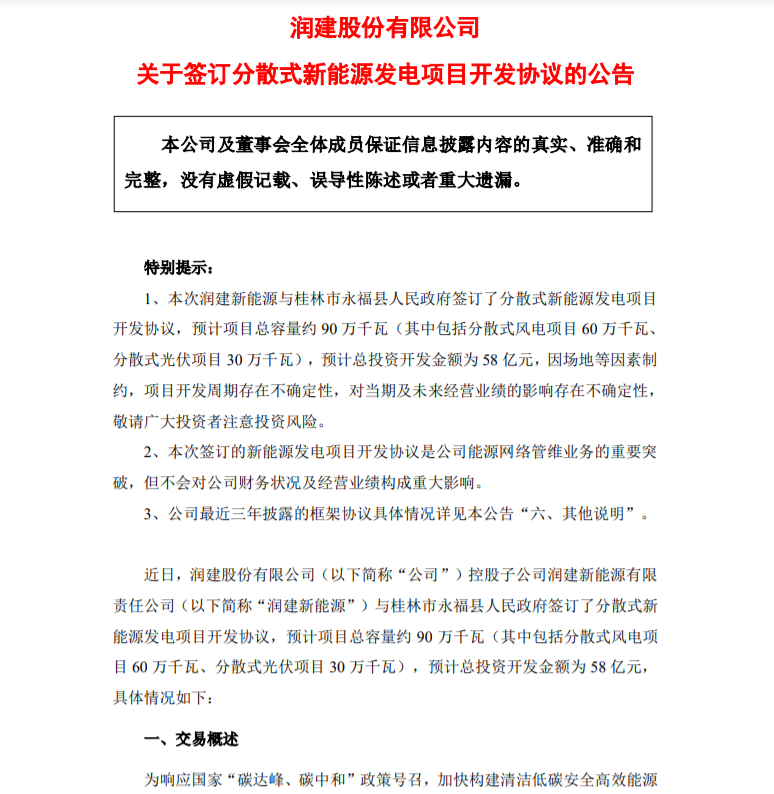 润建股份有限公司

关于签订分散式新能源发电项目开发协议的公告

本公司及董事会全体成员保证信息披露内容的真实、准确和完整，没有虚假记载、误导性陈述或者重大遗漏。

特别提示：

1、本次润建新能源与桂林市永福县人民政府签订了分散式新能源发电项目开发协议，预计项目总容量约 90 万千瓦（其中包括分散式风电项目 60 万千瓦、分散式光伏项目 30 万千瓦），预计总投资开发金额为 58 亿元，因场地等因素制约，项目开发周期存在不确定性，对当期及未来经营业绩的影响存在不确定性，敬请广大投资者注意投资风险。

2、本次签订的新能源发电项目开发协议是公司能源网络管维业务的重要突破，但不会对公司财务状况及经营业绩构成重大影响。

3、公司最近三年披露的框架协议具体情况详见本公告“六、其他说明”。

近日，润建股份有限公司（以下简称“公司”）控股子公司润建新能源有限责任公司（以下简称“润建新能源”）与桂林市永福县人民政府签订了分散式新能源发电项目开发协议，预计项目总容量约 90 万千瓦（其中包括分散式风电项目 60 万千瓦、分散式光伏项目 30 万千瓦），预计总投资开发金额为 58 亿元，具体情况如下：

一、交易概述

为响应国家“碳达峰、碳中和”政策号召，加快构建清洁低碳安全高效能源